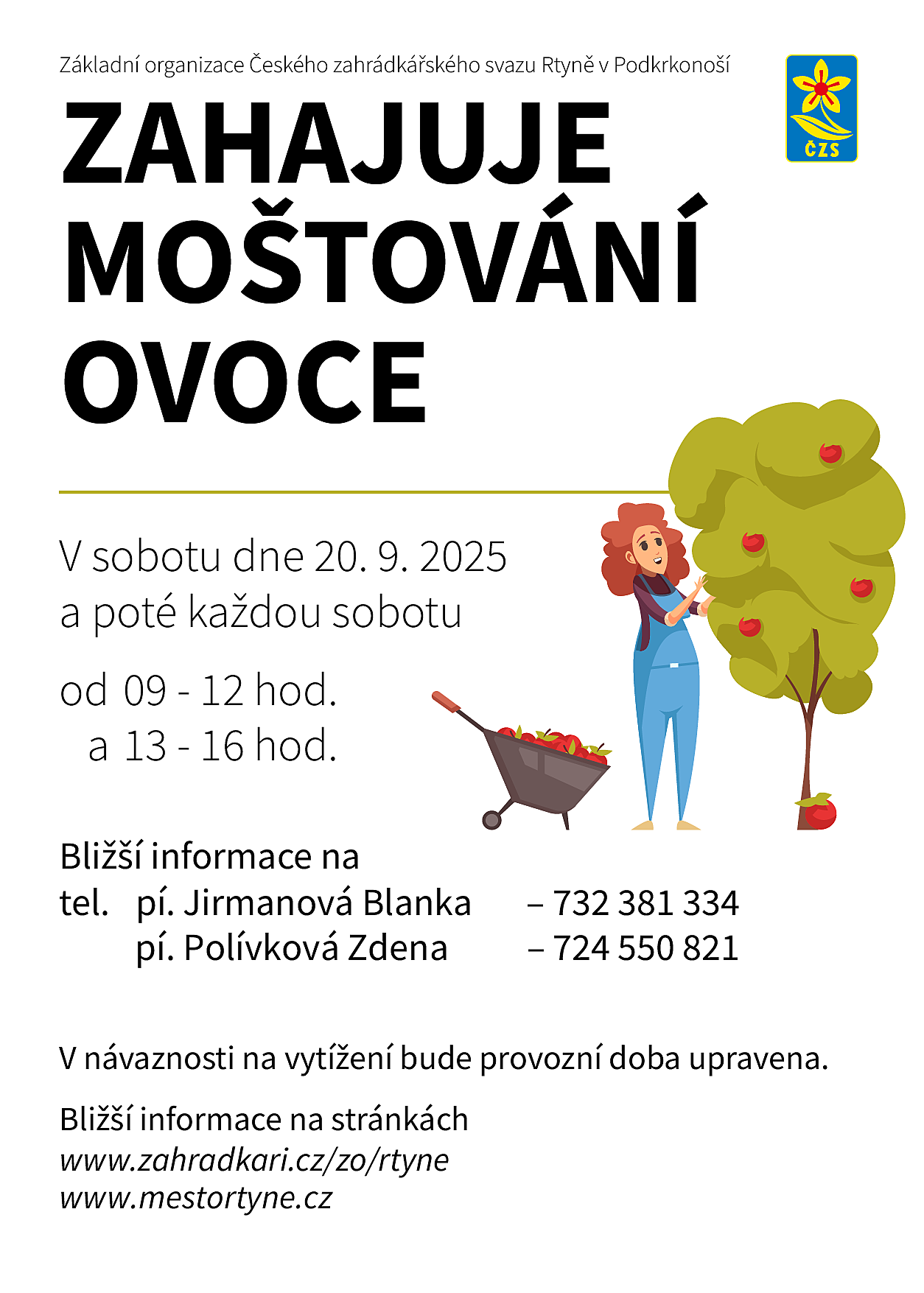 Základní organizace Českého zahrádkářského svazu Rtyně v Podkrkonoší

ČZS

ZAHAJUJE
MOŠTOVÁNÍ
OVOCE

V sobotu dne 20. 9. 2025
a poté každou sobotu

od 09 - 12 hod.
a 13 - 16 hod.

Bližší informace na
tel. pí. Jirmanová Blanka – 732 381 334
pí. Polívková Zdena – 724 550 821

V návaznosti na vytížení bude provozní doba upravena.

Bližší informace na stránkách
www.zahradkari.cz/zo/rtyne
www.mestortyne.cz